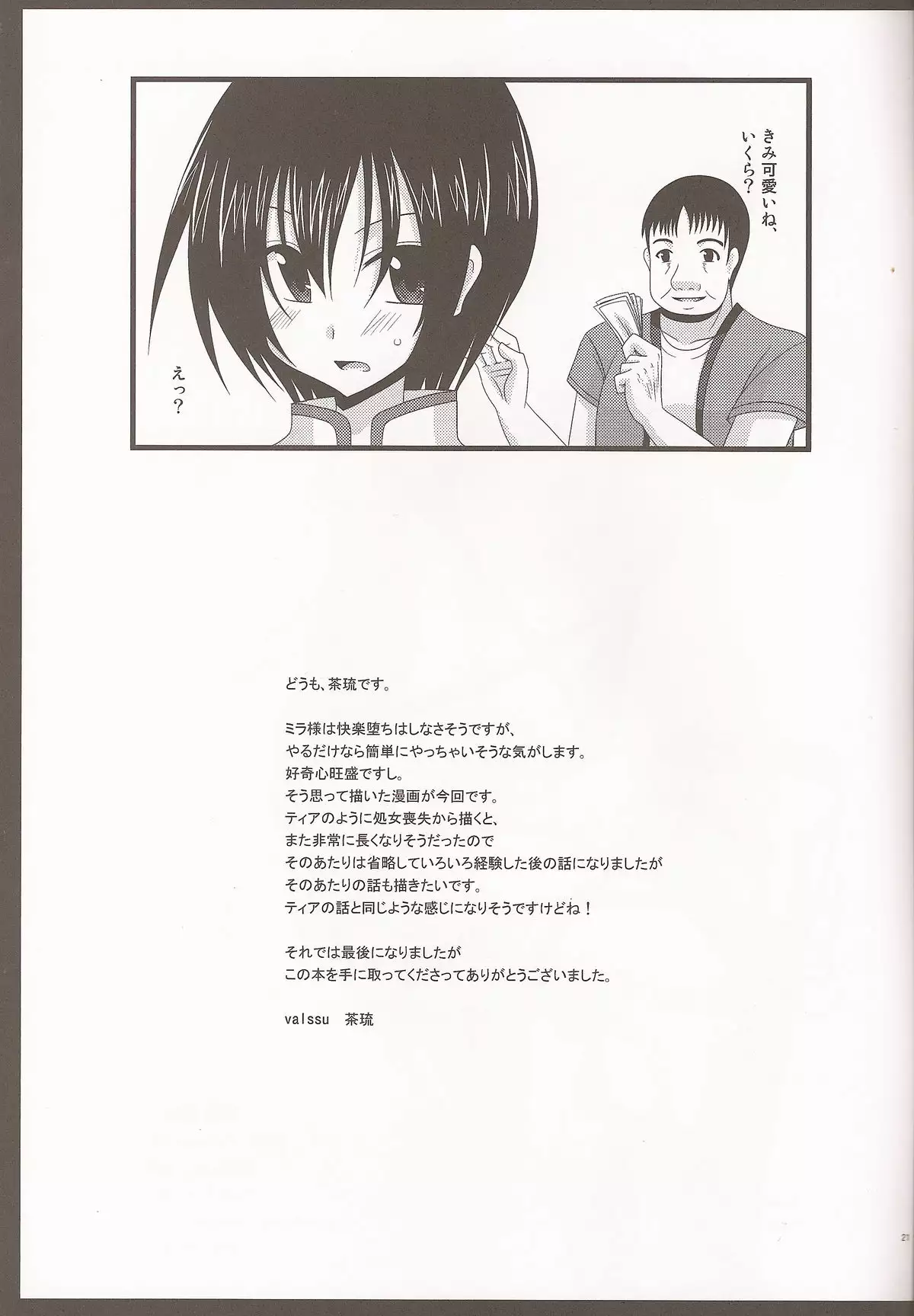 きみ可愛いね、いくら?

えっ?

どうも、茶琉です。

ミラ様は快楽堕ちはしなさそうですが、
やるだけなら簡単にやっちゃいそうな気がします。
好奇心旺盛ですし。
そう思って描いた漫画が今回です。
ティアのように処女喪失から描くと、
また非常に長くなりそうだったので
そのあたりは省略していろいろ経験した後の話になりましたが
そのあたりの話も描きたいです。
ティアの話と同じような感じになりそうですけどね!

それでは最後になりましたが
この本を手に取ってくださってありがとうございました。

valssu 茶琉

21